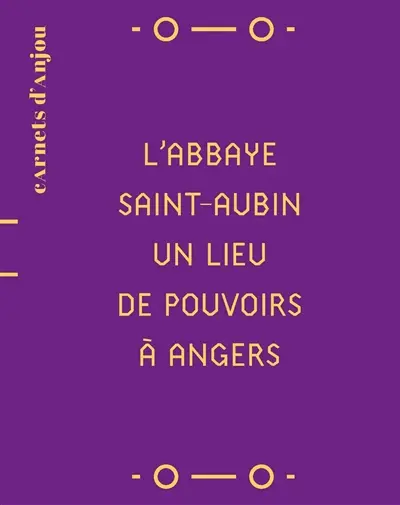 cArnets d'Anjou

L'ABBAYE
SAINT-AUBIN
UN LIEU
DE POUVOIRS
À ANGERS